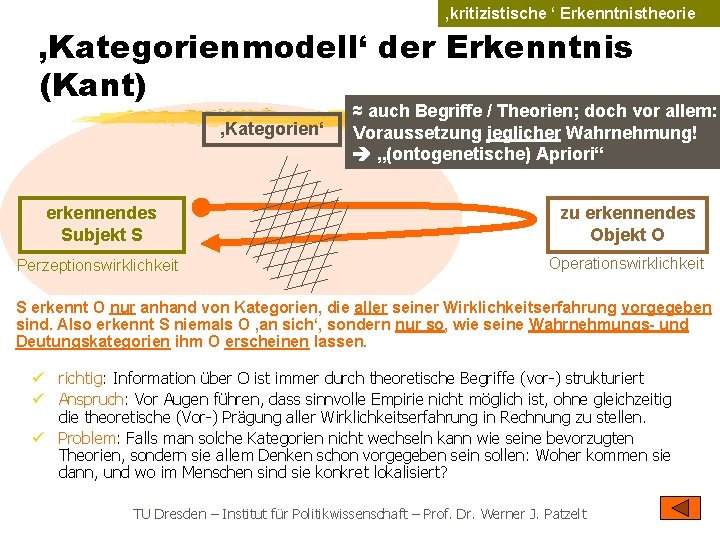 ‚kritizistische ‘ Erkenntnistheorie

‚Kategorienmodell‘ der Erkenntnis (Kant)

‚Kategorien‘

≈ auch Begriffe / Theorien; doch vor allem: Voraussetzung jeglicher Wahrnehmung!
➔ „(ontogenetische) Apriori“

erkennendes Subjekt S

Perzeptionswirklichkeit

zu erkennendes Objekt O

Operationswirklichkeit

S erkennt O nur anhand von Kategorien, die aller seiner Wirklichkeitserfahrung vorgegeben sind. Also erkennt S niemals O ‚an sich‘, sondern nur so, wie seine Wahrnehmungs- und Deutungskategorien ihm O erscheinen lassen.

✓ richtig: Information über O ist immer durch theoretische Begriffe (vor-) strukturiert
✓ Anspruch: Vor Augen führen, dass sinnvolle Empirie nicht möglich ist, ohne gleichzeitig die theoretische (Vor-) Prägung aller Wirklichkeitserfahrung in Rechnung zu stellen.
✓ Problem: Falls man solche Kategorien nicht wechseln kann wie seine bevorzugten Theorien, sondern sie allem Denken schon vorgegeben sein sollen: Woher kommen sie dann, und wo im Menschen sind sie konkret lokalisiert?

TU Dresden – Institut für Politikwissenschaft – Prof. Dr. Werner J. Patzelt